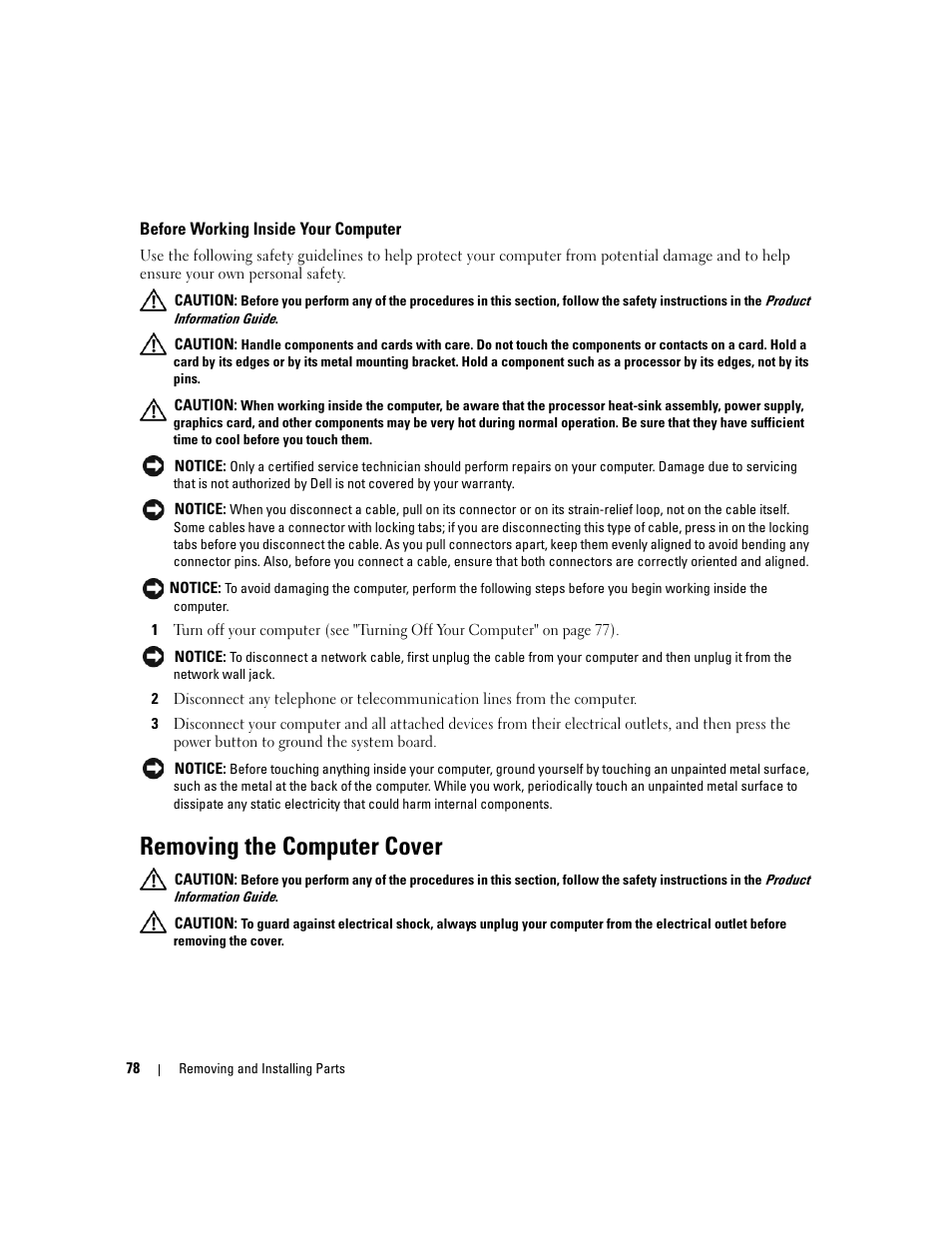 Before Working Inside Your Computer

Use the following safety guidelines to help protect your computer from potential damage and to help ensure your own personal safety.

CAUTION: Before you perform any of the procedures in this section, follow the safety instructions in the Product Information Guide.

CAUTION: Handle components and cards with care. Do not touch the components or contacts on a card. Hold a card by its edges or by its metal mounting bracket. Hold a component such as a processor by its edges, not by its pins.

CAUTION: When working inside the computer, be aware that the processor heat-sink assembly, power supply, graphics card, and other components may be very hot during normal operation. Be sure that they have sufficient time to cool before you touch them.

NOTICE: Only a certified service technician should perform repairs on your computer. Damage due to servicing that is not authorized by Dell is not covered by your warranty.

NOTICE: When you disconnect a cable, pull on its connector or on its strain-relief loop, not on the cable itself. Some cables have a connector with locking tabs; if you are disconnecting this type of cable, press in on the locking tabs before you disconnect the cable. As you pull connectors apart, keep them evenly aligned to avoid bending any connector pins. Also, before you connect a cable, ensure that both connectors are correctly oriented and aligned.

NOTICE: To avoid damaging the computer, perform the following steps before you begin working inside the computer.

1 Turn off your computer (see "Turning Off Your Computer" on page 77).

NOTICE: To disconnect a network cable, first unplug the cable from your computer and then unplug it from the network wall jack.

2 Disconnect any telephone or telecommunication lines from the computer.

3 Disconnect your computer and all attached devices from their electrical outlets, and then press the power button to ground the system board.

NOTICE: Before touching anything inside your computer, ground yourself by touching an unpainted metal surface, such as the metal at the back of the computer. While you work, periodically touch an unpainted metal surface to dissipate any static electricity that could harm internal components.

Removing the Computer Cover

CAUTION: Before you perform any of the procedures in this section, follow the safety instructions in the Product Information Guide.

CAUTION: To guard against electrical shock, always unplug your computer from the electrical outlet before removing the cover.

78 | Removing and Installing Parts